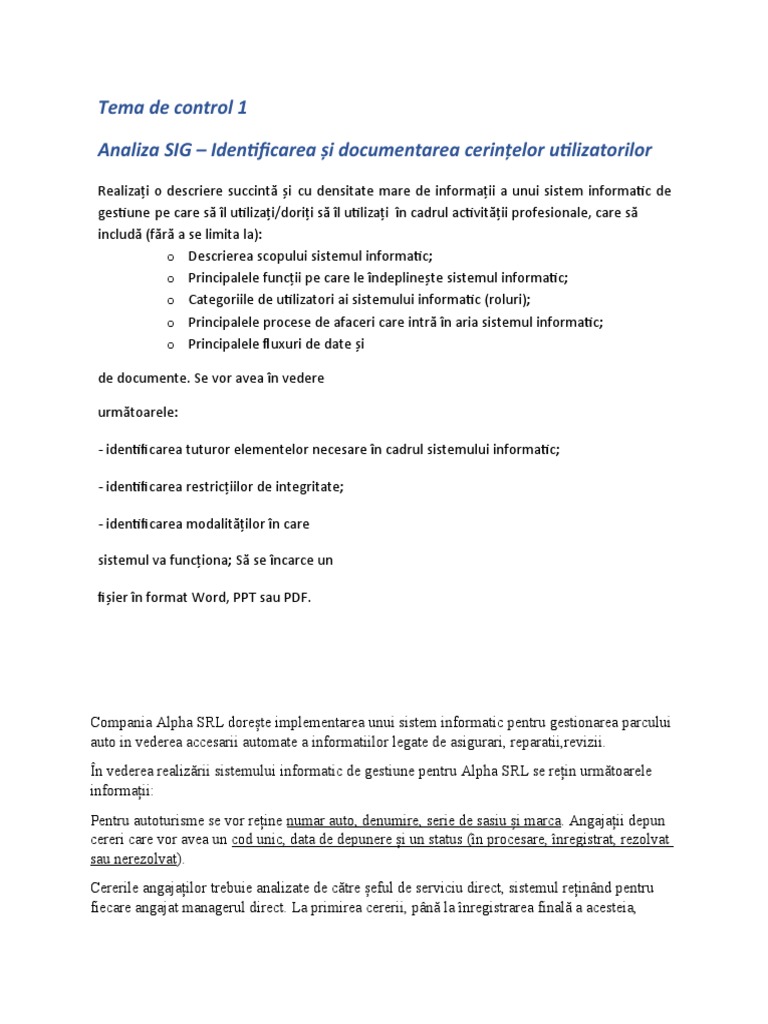 Tema de control 1

Analiza SIG – Identificarea și documentarea cerințelor utilizatorilor

Realizați o descriere succintă și cu densitate mare de informații a unui sistem informatic de gestiune pe care să îl utilizați/doriți să îl utilizați în cadrul activității profesionale, care să includă (fără a se limita la):

o Descrierea scopului sistemul informatic;
o Principalele funcții pe care le îndeplinește sistemul informatic;
o Categoriile de utilizatori ai sistemului informatic (roluri);
o Principalele procese de afaceri care intră în aria sistemul informatic;
o Principalele fluxuri de date și

de documente. Se vor avea în vedere

următoarele:

- identificarea tuturor elementelor necesare în cadrul sistemului informatic;

- identificarea restricțiilor de integritate;

- identificarea modalităților în care

sistemul va funcționa; Să se încarce un

fișier în format Word, PPT sau PDF.

Compania Alpha SRL dorește implementarea unui sistem informatic pentru gestionarea parcului auto in vederea accesarii automate a informatiilor legate de asigurari, reparatii,revizii.

În vederea realizării sistemului informatic de gestiune pentru Alpha SRL se rețin următoarele informații:

Pentru autoturisme se vor reține numar auto, denumire, serie de sasiu și marca. Angajații depun cereri care vor avea un cod unic, data de depunere și un status (în procesare, înregistrat, rezolvat sau nerezolvat).

Cererile angajaților trebuie analizate de către șeful de serviciu direct, sistemul reținând pentru fiecare angajat managerul direct. La primirea cererii, până la înregistrarea finală a acesteia,